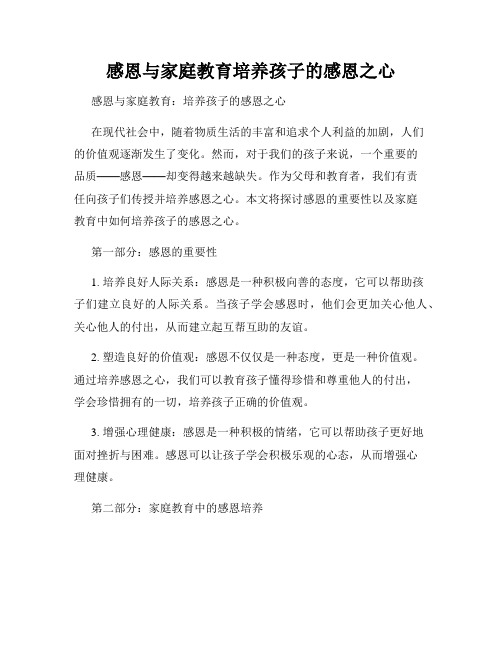 感恩与家庭教育培养孩子的感恩之心

感恩与家庭教育：培养孩子的感恩之心

在现代社会中，随着物质生活的丰富和追求个人利益的加剧，人们的价值观逐渐发生了变化。然而，对于我们的孩子来说，一个重要的品质——感恩——却变得越来越缺失。作为父母和教育者，我们有责任向孩子们传授并培养感恩之心。本文将探讨感恩的重要性以及家庭教育中如何培养孩子的感恩之心。

第一部分：感恩的重要性

1. 培养良好人际关系：感恩是一种积极向善的态度，它可以帮助孩子们建立良好的人际关系。当孩子学会感恩时，他们会更加关心他人、关心他人的付出，从而建立起互帮互助的友谊。

2. 塑造良好的价值观：感恩不仅仅是一种态度，更是一种价值观。通过培养感恩之心，我们可以教育孩子懂得珍惜和尊重他人的付出，学会珍惜拥有的一切，培养孩子正确的价值观。

3. 增强心理健康：感恩是一种积极的情绪，它可以帮助孩子更好地面对挫折与困难。感恩可以让孩子学会积极乐观的心态，从而增强心理健康。

第二部分：家庭教育中的感恩培养